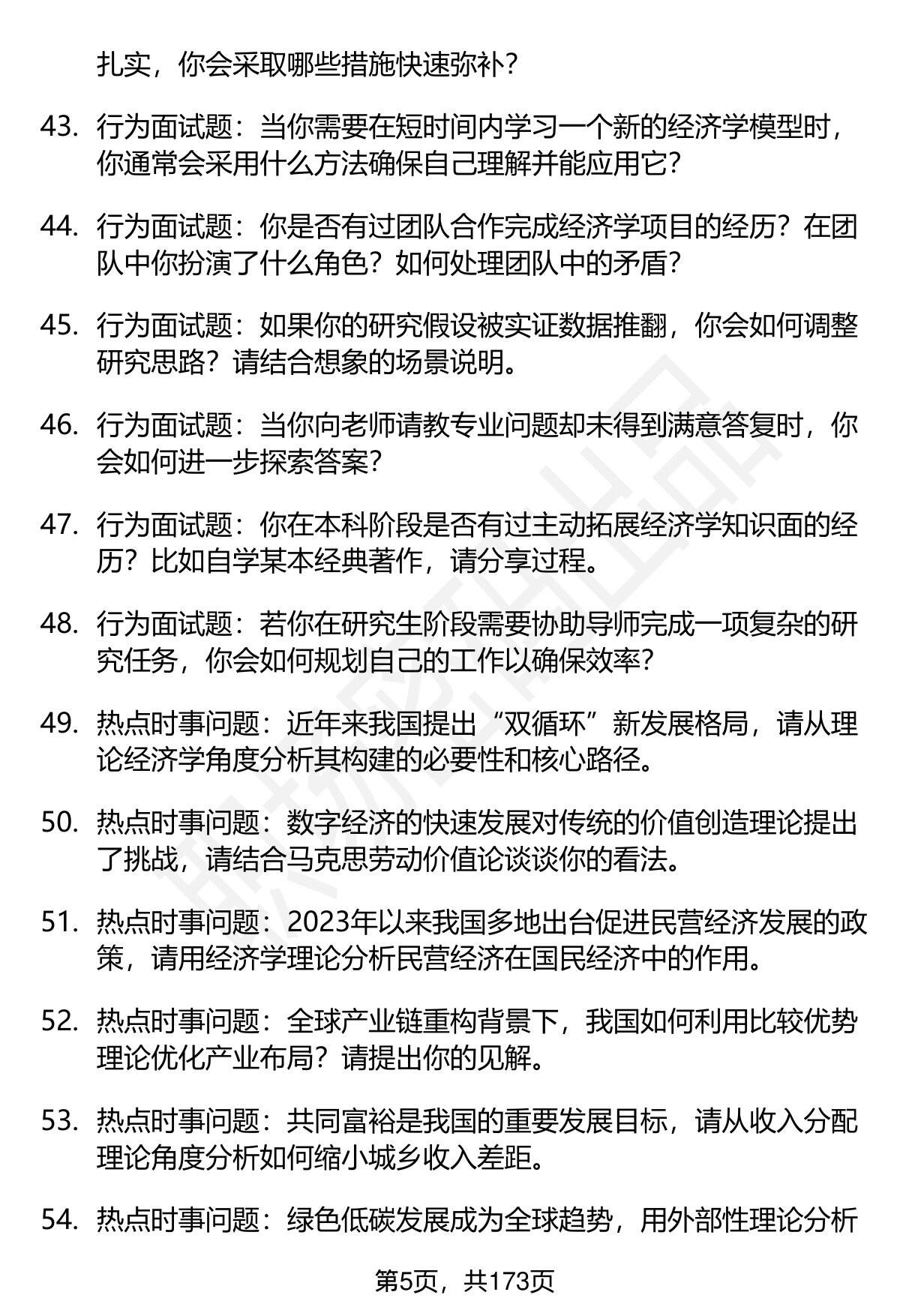 扎实，你会采取哪些措施快速弥补？

43. 行为面试题：当你需要在短时间内学习一个新的经济学模型时，你通常会采用什么方法确保自己理解并能应用它？

44. 行为面试题：你是否有过团队合作完成经济学项目的经历？在团队中你扮演了什么角色？如何处理团队中的矛盾？

45. 行为面试题：如果你的研究假设被实证数据推翻，你会如何调整研究思路？请结合想象的场景说明。

46. 行为面试题：当你向老师请教专业问题却未得到满意答复时，你会如何进一步探索答案？

47. 行为面试题：你在本科阶段是否有过主动拓展经济学知识面的经历？比如自学某本经典著作，请分享过程。

48. 行为面试题：若你在研究生阶段需要协助导师完成一项复杂的研究任务，你会如何规划自己的工作以确保效率？

49. 热点时事问题：近年来我国提出“双循环”新发展格局，请从理论经济学角度分析其构建的必要性和核心路径。

50. 热点时事问题：数字经济的快速发展对传统的价值创造理论提出了挑战，请结合马克思劳动价值论谈谈你的看法。

51. 热点时事问题：2023年以来我国多地出台促进民营经济发展的政策，请用经济学理论分析民营经济在国民经济中的作用。

52. 热点时事问题：全球产业链重构背景下，我国如何利用比较优势理论优化产业布局？请提出你的见解。

53. 热点时事问题：共同富裕是我国的重要发展目标，请从收入分配理论角度分析如何缩小城乡收入差距。

54. 热点时事问题：绿色低碳发展成为全球趋势，用外部性理论分析

第5页，共173页